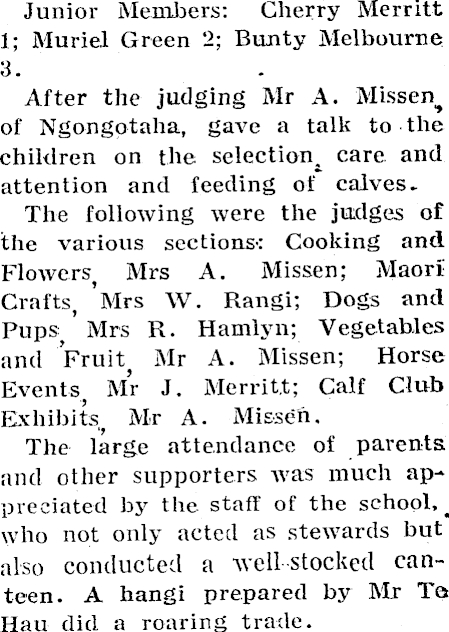 Junior Members: Cherry Merritt 1; Muriel Green 2; Bunty Melbourne 3.

After the judging Mr A. Missen, of Ngongotaha, gave a talk to the children on the selection, care and attention and feeding of calves.

The following were the judges of the various sections: Cooking and Flowers, Mrs A. Missen; Maori Crafts, Mrs W. Rangi; Dogs and Pups, Mrs R. Hamlyn; Vegetables and Fruit, Mr A. Missen; Horse Events, Mr J. Merritt; Calf Club Exhibits, Mr A. Missen.

The large attendance of parents and other supporters was much appreciated by the staff of the school, who not only acted as stewards but also conducted a well-stocked canteen. A hangi prepared by Mr Te Hau did a roaring trade.